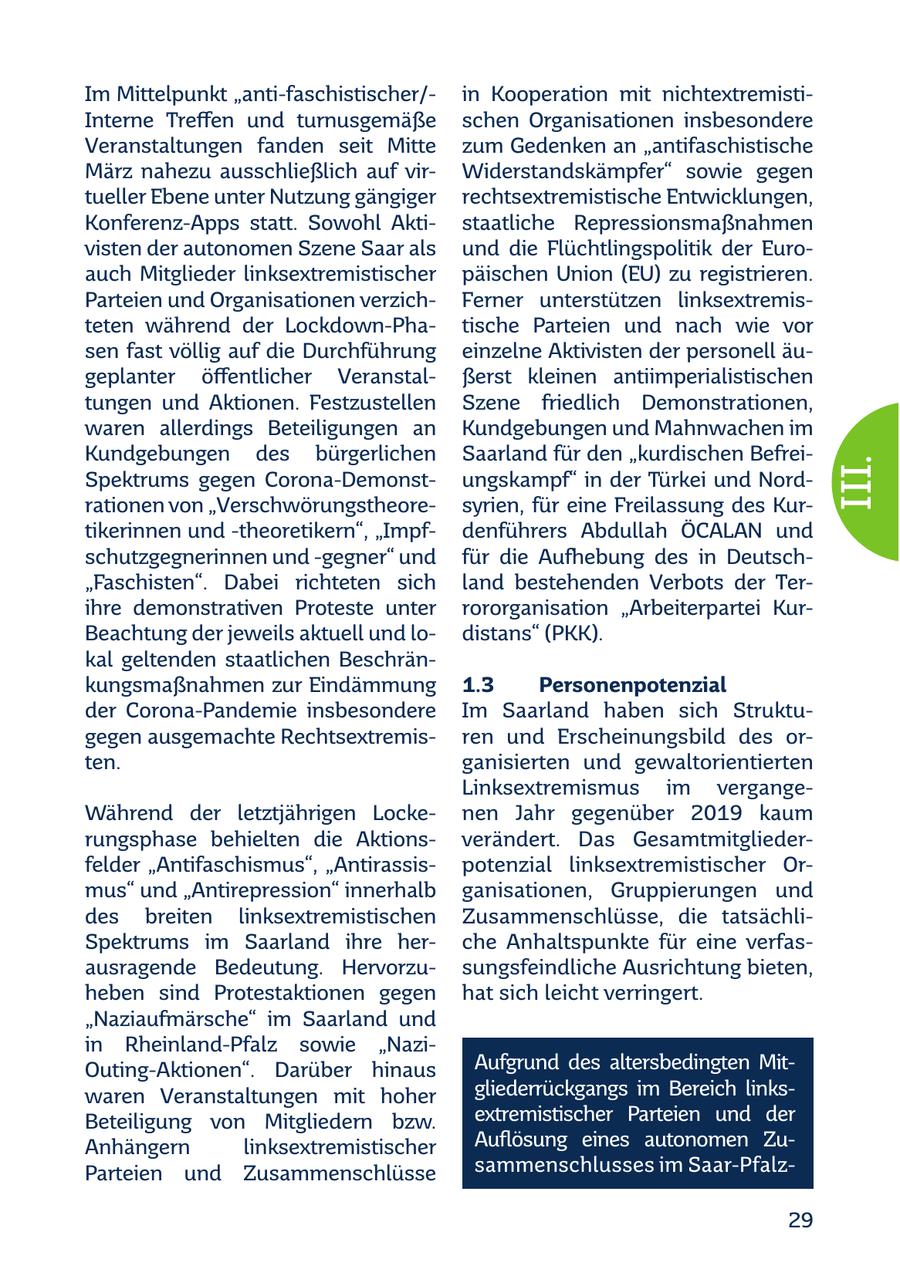 Im Mittelpunkt „anti-faschistischer/-Interne Treffen und turnusgemäße Veranstaltungen fanden seit Mitte März nahezu ausschließlich auf virtueller Ebene unter Nutzung gängiger Konferenz-Apps statt. Sowohl Aktivisten der autonomen Szene Saar als auch Mitglieder linksextremistischer Parteien und Organisationen verzichteten während der Lockdown-Phasen fast völlig auf die Durchführung geplanter öffentlicher Veranstaltungen und Aktionen. Festzustellen waren allerdings Beteiligungen an Kundgebungen des bürgerlichen Spektrums gegen Corona-Demonstrationen von „Verschwörungstheoretikerinnen und -theoretikern“, „Impfschutzgegnerinnen und -gegner“ und „Faschisten“. Dabei richteten sich ihre demonstrativen Proteste unter Beachtung der jeweils aktuell und lokal geltenden staatlichen Beschränkungsmaßnahmen zur Eindämmung der Corona-Pandemie insbesondere gegen ausgemachte Rechtsextremisten.

Während der letztjährigen Lockerungsphase behielten die Aktionsfelder „Antifaschismus“, „Antirassismus“ und „Antirepression“ innerhalb des breiten linksextremistischen Spektrums im Saarland ihre herausragende Bedeutung. Hervorzuheben sind Protestaktionen gegen „Naziaufmärsche“ im Saarland und in Rheinland-Pfalz sowie „Nazi-Outing-Aktionen“. Darüber hinaus waren Veranstaltungen mit hoher Beteiligung von Mitgliedern bzw. Anhängern linksextremistischer Parteien und Zusammenschlüsse in Kooperation mit nichtextremistischen Organisationen insbesondere zum Gedenken an „antifaschistische Widerstandskämpfer“ sowie gegen rechtsextremistische Entwicklungen, staatliche Repressionsmaßnahmen und die Flüchtlingspolitik der Europäischen Union (EU) zu registrieren. Ferner unterstützen linksextremistische Parteien und nach wie vor einzelne Aktivisten der personell äußerst kleinen antiimperialistischen Szene friedlich Demonstrationen, Kundgebungen und Mahnwachen im Saarland für den „kurdischen Befreiungskampf“ in der Türkei und Nordsyrien, für eine Freilassung des Kurdenführers Abdullah ÖCALAN und für die Aufhebung des in Deutschland bestehenden Verbots der Terrororganisation „Arbeiterpartei Kurdistans“ (PKK).

1.3 Personenpotenzial
Im Saarland haben sich Strukturen und Erscheinungsbild des organisierten und gewaltorientierten Linksextremismus im vergangenen Jahr gegenüber 2019 kaum verändert. Das Gesamtmitgliederpotenzial linksextremistischer Organisationen, Gruppierungen und Zusammenschlüsse, die tatsächliche Anhaltspunkte für eine verfassungsfeindliche Ausrichtung bieten, hat sich leicht verringert.

Aufgrund des altersbedingten Mitgliederrückgangs im Bereich linksextremistischer Parteien und der Auflösung eines autonomen Zusammenschlusses im Saar-Pfalz-

III.

29